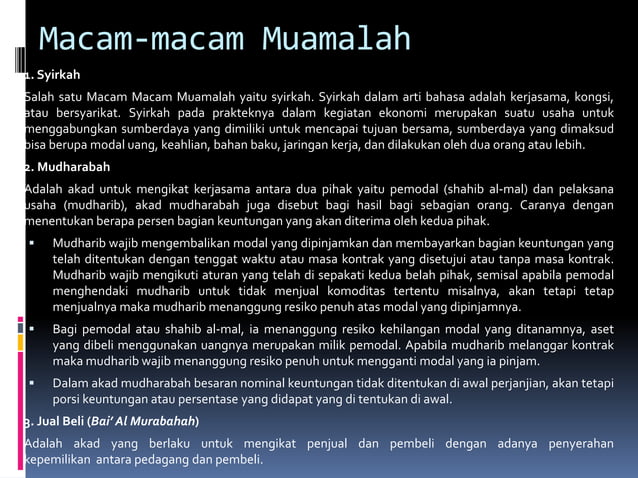 Macam-macam Muamalah

1. Syirkah

Salah satu Macam Macam Muamalah yaitu syirkah. Syirkah dalam arti bahasa adalah kerjasama, kongsi, atau bersyarikat. Syirkah pada prakteknya dalam kegiatan ekonomi merupakan suatu usaha untuk menggabungkan sumberdaya yang dimiliki untuk mencapai tujuan bersama, sumberdaya yang dimaksud bisa berupa modal uang, keahlian, bahan baku, jaringan kerja, dan dilakukan oleh dua orang atau lebih.

2. Mudharabah

Adalah akad untuk mengikat kerjasama antara dua pihak yaitu pemodal (shahib al-mal) dan pelaksana usaha (mudharib), akad mudharabah juga disebut bagi hasil bagi sebagian orang. Caranya dengan menentukan berapa persen bagian keuntungan yang akan diterima oleh kedua pihak.

▪ Mudharib wajib mengembalikan modal yang dipinjamkan dan membayarkan bagian keuntungan yang telah ditentukan dengan tenggat waktu atau masa kontrak yang disetujui atau tanpa masa kontrak. Mudharib wajib mengikuti aturan yang telah di sepakati kedua belah pihak, semisal apabila pemodal menghendaki mudharib untuk tidak menjual komoditas tertentu misalnya, akan tetapi tetap menjualnya maka mudharib menanggung resiko penuh atas modal yang dipinjamnya.

▪ Bagi pemodal atau shahib al-mal, ia menanggung resiko kehilangan modal yang ditanamnya, aset yang dibeli menggunakan uangnya merupakan milik pemodal. Apabila mudharib melanggar kontrak maka mudharib wajib menanggung resiko penuh untuk mengganti modal yang ia pinjam.

▪ Dalam akad mudharabah besaran nominal keuntungan tidak ditentukan di awal perjanjian, akan tetapi porsi keuntungan atau persentase yang didapat yang di tentukan di awal.

3. Jual Beli (Bai' Al Murabahah)

Adalah akad yang berlaku untuk mengikat penjual dan pembeli dengan adanya penyerahan kepemilikan antara pedagang dan pembeli.